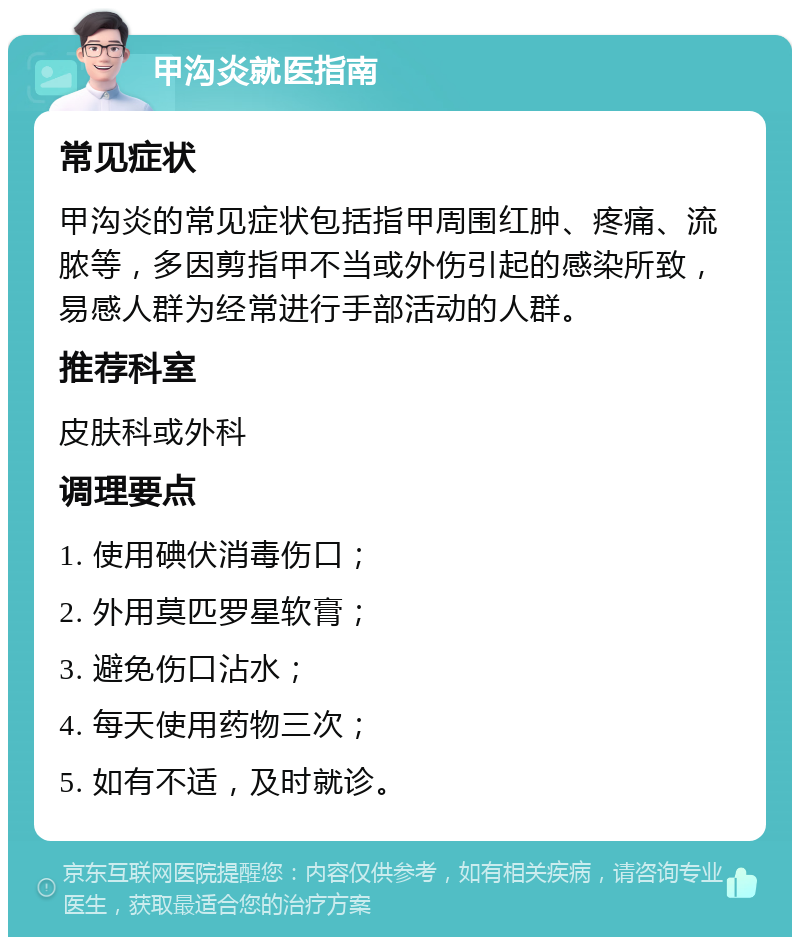 甲沟炎就医指南

常见症状

甲沟炎的常见症状包括指甲周围红肿、疼痛、流脓等，多因剪指甲不当或外伤引起的感染所致，易感人群为经常进行手部活动的人群。

推荐科室

皮肤科或外科

调理要点

1. 使用碘伏消毒伤口；

2. 外用莫匹罗星软膏；

3. 避免伤口沾水；

4. 每天使用药物三次；

5. 如有不适，及时就诊。

京东互联网医院提醒您：内容仅供参考，如有相关疾病，请咨询专业医生，获取最适合您的治疗方案